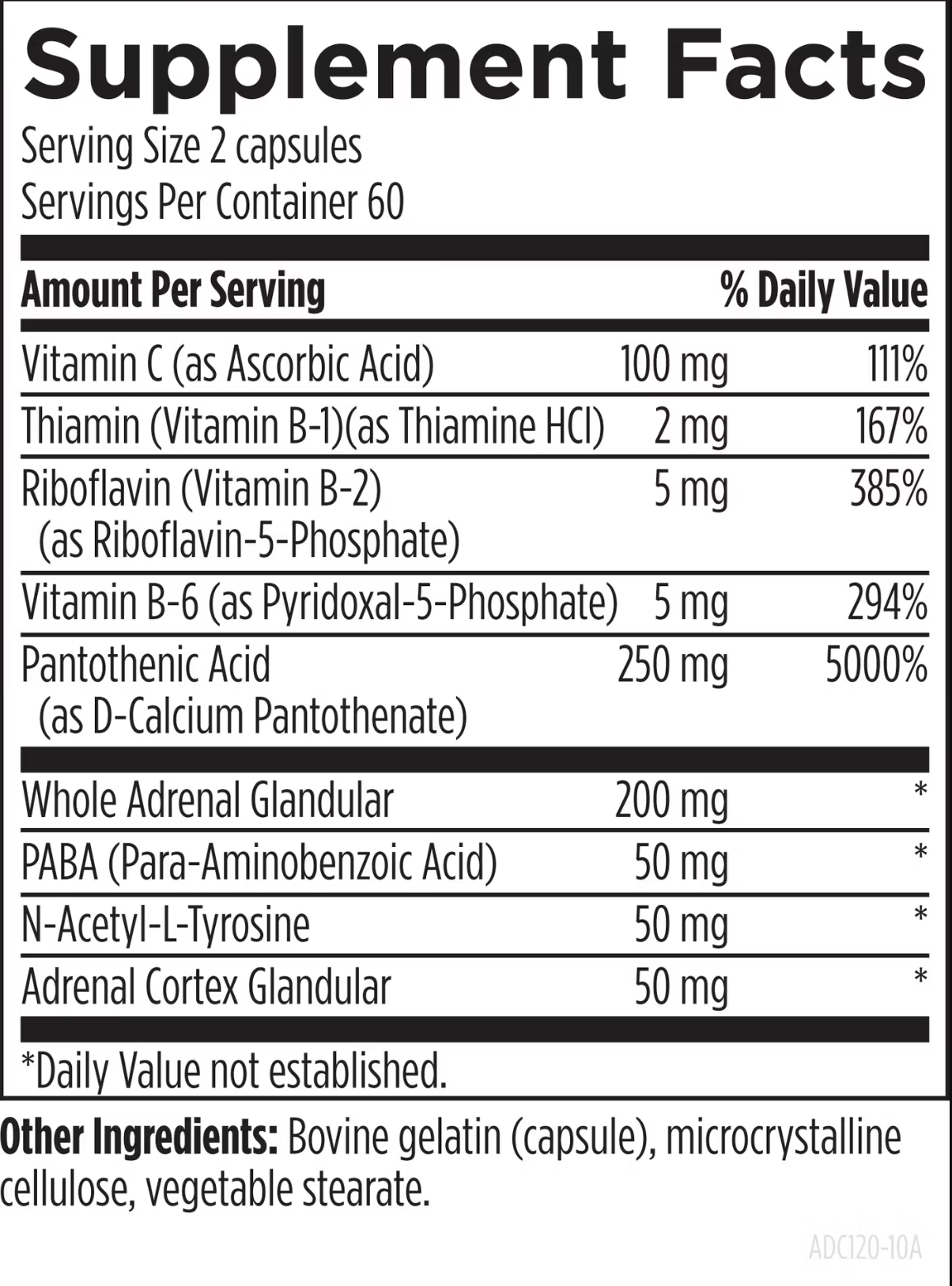 Supplement Facts
Serving Size 2 capsules
Servings Per Container 60

| Amount Per Serving | | % Daily Value |
|---|---|---|
| Vitamin C (as Ascorbic Acid) | 100 mg | 111% |
| Thiamin (Vitamin B-1)(as Thiamine HCl) | 2 mg | 167% |
| Riboflavin (Vitamin B-2) (as Riboflavin-5-Phosphate) | 5 mg | 385% |
| Vitamin B-6 (as Pyridoxal-5-Phosphate) | 5 mg | 294% |
| Pantothenic Acid (as D-Calcium Pantothenate) | 250 mg | 5000% |
| Whole Adrenal Glandular | 200 mg | * |
| PABA (Para-Aminobenzoic Acid) | 50 mg | * |
| N-Acetyl-L-Tyrosine | 50 mg | * |
| Adrenal Cortex Glandular | 50 mg | * |

*Daily Value not established.

Other Ingredients: Bovine gelatin (capsule), microcrystalline cellulose, vegetable stearate.

ADC120-10A